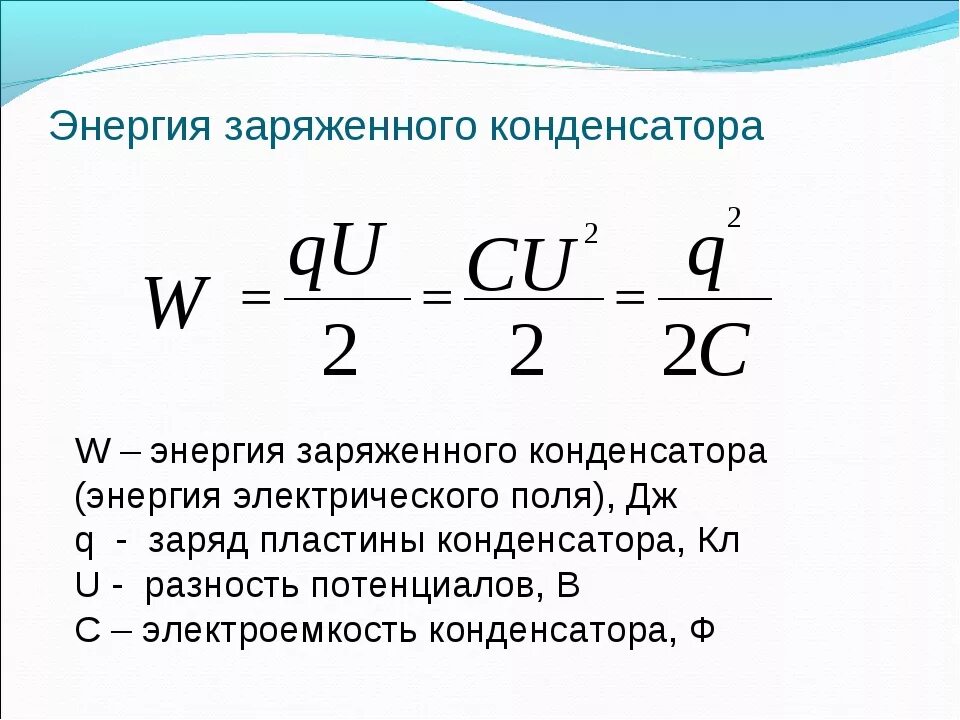 Энергия заряженного конденсатора

$W = \frac{qU}{2} = \frac{CU^2}{2} = \frac{q^2}{2C}$

W – энергия заряженного конденсатора (энергия электрического поля), Дж
q - заряд пластины конденсатора, Кл
U - разность потенциалов, В
С – электроемкость конденсатора, Ф